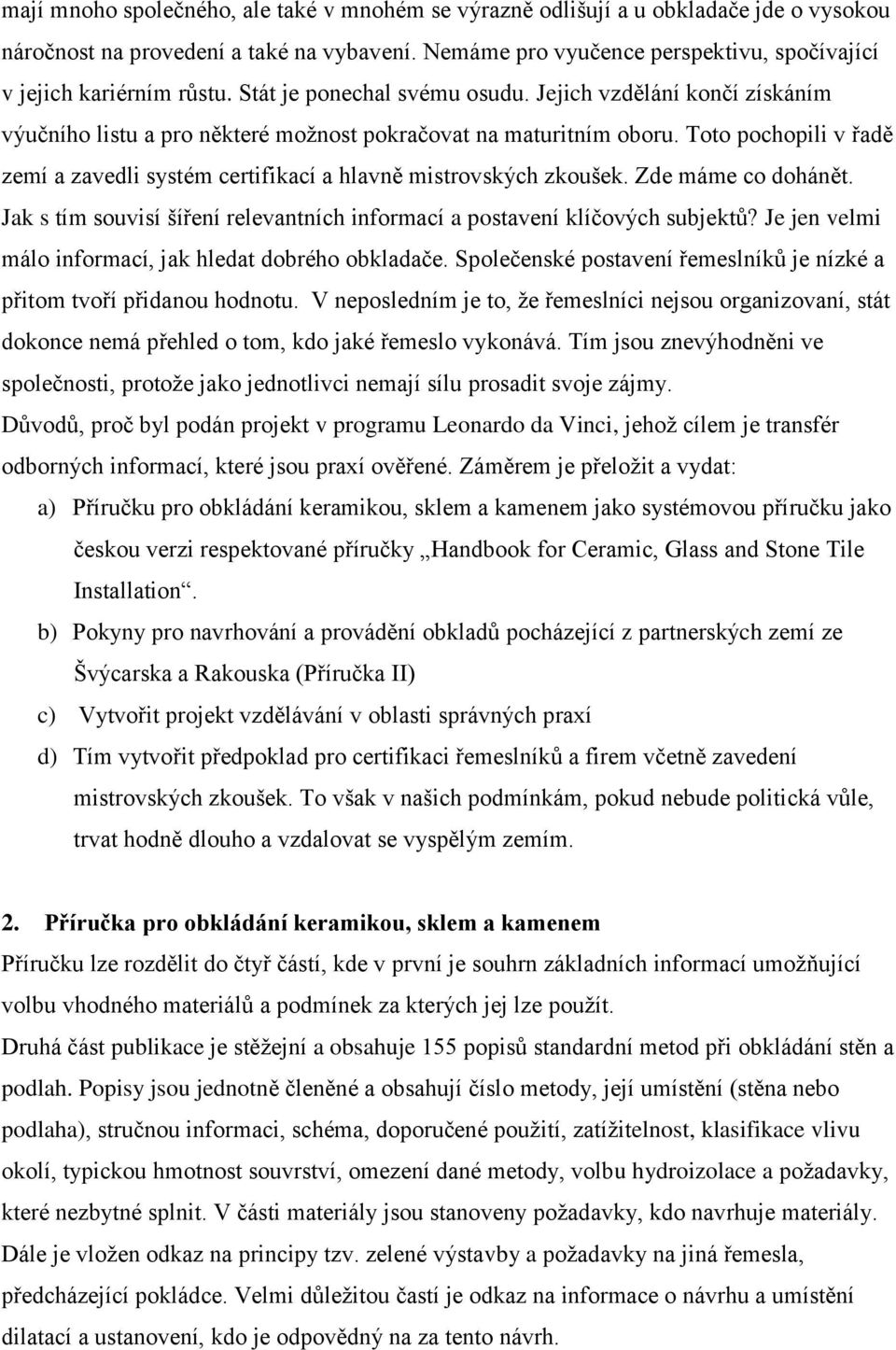 mají mnoho společného, ale také v mnohém se výrazně odlišují a u obkladače jde o vysokou náročnost na provedení a také na vybavení. Nemáme pro vyučence perspektivu, spočívající v jejich kariérním růstu. Stát je ponechal svému osudu. Jejich vzdělání končí získáním výučního listu a pro některé možnost pokračovat na maturitním oboru. Toto pochopili v řadě zemí a zavedli systém certifikací a hlavně mistrovských zkoušek. Zde máme co dohánět. Jak s tím souvisí šíření relevantních informací a postavení klíčových subjektů? Je jen velmi málo informací, jak hledat dobrého obkladače. Společenské postavení řemeslníků je nízké a přitom tvoří přidanou hodnotu. V neposledním je to, že řemeslníci nejsou organizovaní, stát dokonce nemá přehled o tom, kdo jaké řemeslo vykonává. Tím jsou znevýhodněni ve společnosti, protože jako jednotlivci nemají sílu prosadit svoje zájmy.
Důvodů, proč byl podán projekt v programu Leonardo da Vinci, jehož cílem je transfér odborných informací, které jsou praxí ověřené. Záměrem je přeložit a vydat:

a) Příručku pro obkládání keramikou, sklem a kamenem jako systémovou příručku jako českou verzi respektované příručky „Handbook for Ceramic, Glass and Stone Tile Installation“.

b) Pokyny pro navrhování a provádění obkladů pocházející z partnerských zemí ze Švýcarska a Rakouska (Příručka II)

c) Vytvořit projekt vzdělávání v oblasti správných praxí

d) Tím vytvořit předpoklad pro certifikaci řemeslníků a firem včetně zavedení mistrovských zkoušek. To však v našich podmínkám, pokud nebude politická vůle, trvat hodně dlouho a vzdalovat se vyspělým zemím.

2. Příručka pro obkládání keramikou, sklem a kamenem
Příručku lze rozdělit do čtyř částí, kde v první je souhrn základních informací umožňující volbu vhodného materiálů a podmínek za kterých jej lze použít.
Druhá část publikace je stěžejní a obsahuje 155 popisů standardní metod při obkládání stěn a podlah. Popisy jsou jednotně členěné a obsahují číslo metody, její umístění (stěna nebo podlaha), stručnou informaci, schéma, doporučené použití, zatížitelnost, klasifikace vlivu okolí, typickou hmotnost souvrství, omezení dané metody, volbu hydroizolace a požadavky, které nezbytné splnit. V části materiály jsou stanoveny požadavky, kdo navrhuje materiály. Dále je vložen odkaz na principy tzv. zelené výstavby a požadavky na jiná řemesla, předcházející pokládce. Velmi důležitou částí je odkaz na informace o návrhu a umístění dilatací a ustanovení, kdo je odpovědný na za tento návrh.